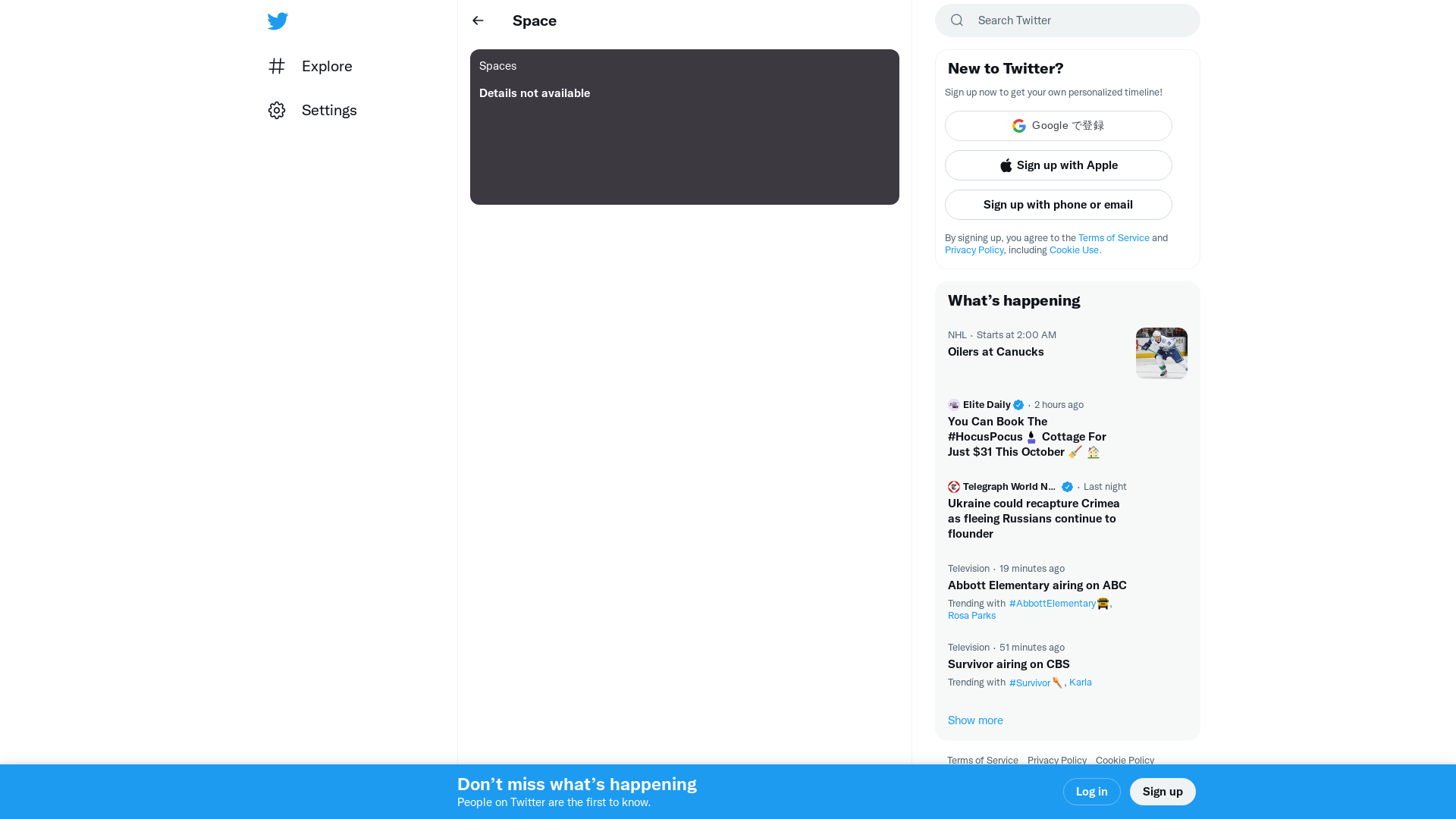 Explore

Settings

Space

Spaces

Details not available

Search Twitter

New to Twitter?

Sign up now to get your own personalized timeline!

Google で登録

Sign up with Apple

Sign up with phone or email

By signing up, you agree to the Terms of Service and Privacy Policy, including Cookie Use.

What's happening

NHL · Starts at 2:00 AM
Oilers at Canucks

Elite Daily · 2 hours ago
You Can Book The #HocusPocus Cottage For Just $31 This October

Telegraph World N... · Last night
Ukraine could recapture Crimea as fleeing Russians continue to flounder

Television · 19 minutes ago
Abbott Elementary airing on ABC
Trending with #AbbottElementary, Rosa Parks

Television · 51 minutes ago
Survivor airing on CBS
Trending with #Survivor, Karla

Show more

Terms of Service Privacy Policy Cookie Policy

Don't miss what's happening
People on Twitter are the first to know.

Log in

Sign up